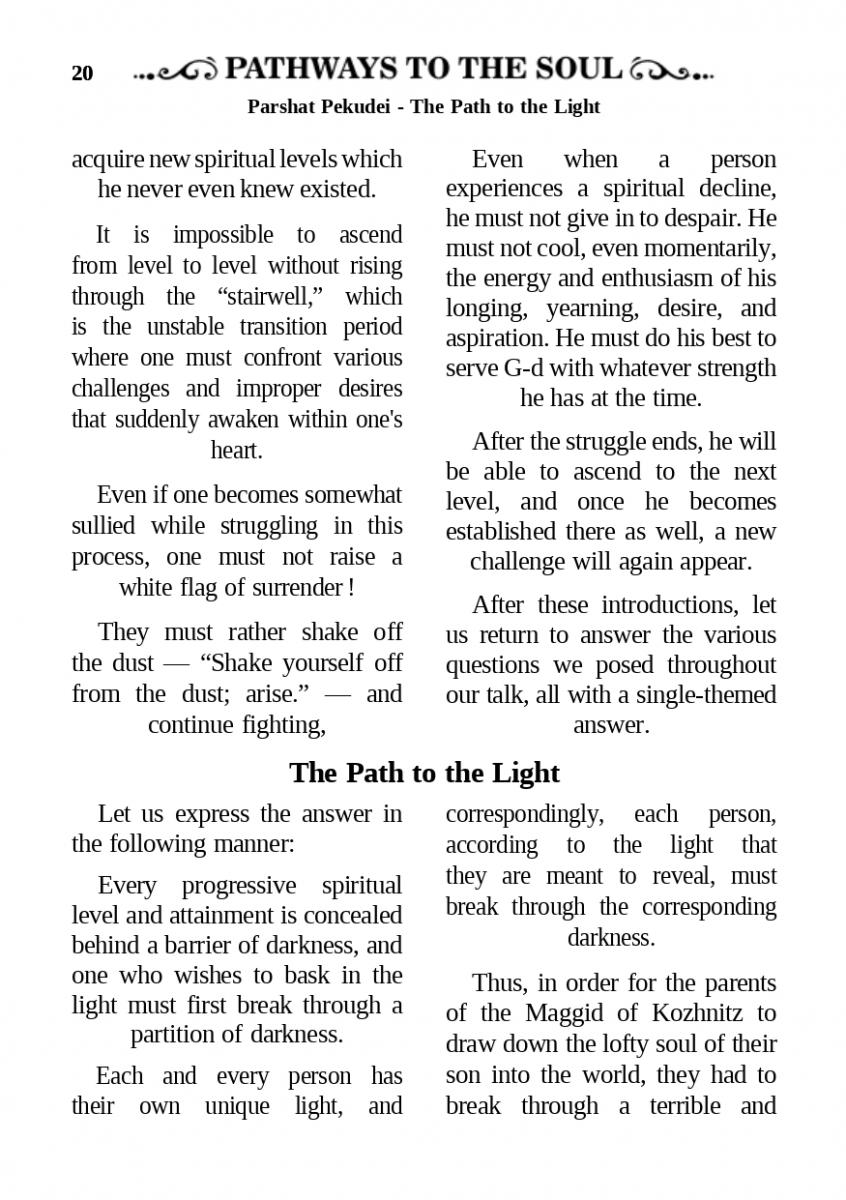 20 PATHWAYS TO THE SOUL

Parshat Pekudei - The Path to the Light

acquire new spiritual levels which he never even knew existed.

It is impossible to ascend from level to level without rising through the “stairwell,” which is the unstable transition period where one must confront various challenges and improper desires that suddenly awaken within one's heart.

Even if one becomes somewhat sullied while struggling in this process, one must not raise a white flag of surrender !

They must rather shake off the dust — “Shake yourself off from the dust; arise.” — and continue fighting,

Even when a person experiences a spiritual decline, he must not give in to despair. He must not cool, even momentarily, the energy and enthusiasm of his longing, yearning, desire, and aspiration. He must do his best to serve G-d with whatever strength he has at the time.

After the struggle ends, he will be able to ascend to the next level, and once he becomes established there as well, a new challenge will again appear.

After these introductions, let us return to answer the various questions we posed throughout our talk, all with a single-themed answer.

The Path to the Light

Let us express the answer in the following manner:

Every progressive spiritual level and attainment is concealed behind a barrier of darkness, and one who wishes to bask in the light must first break through a partition of darkness.

Each and every person has their own unique light, and correspondingly, each person, according to the light that they are meant to reveal, must break through the corresponding darkness.

Thus, in order for the parents of the Maggid of Kozhnitz to draw down the lofty soul of their son into the world, they had to break through a terrible and